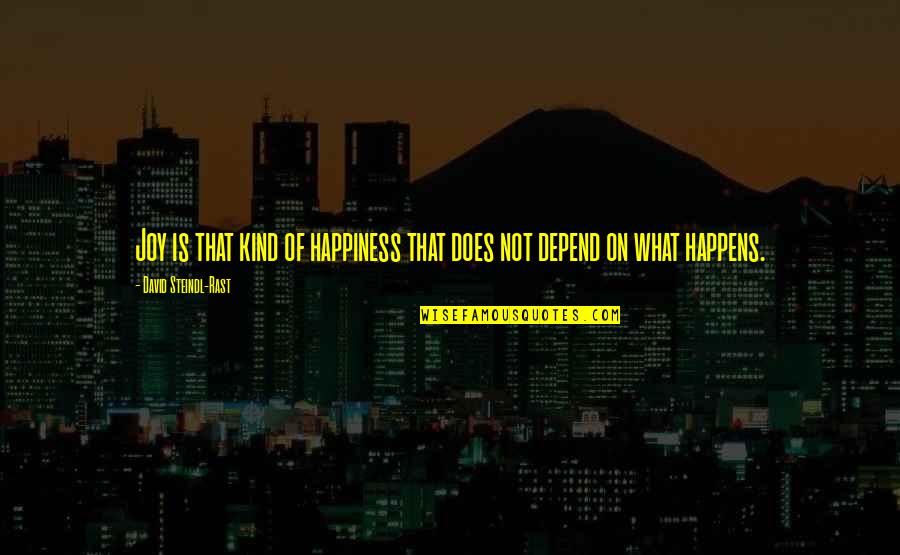 Joy is that kind of happiness that does not depend on what happens.

- David Steindl-Rast

WISEFAMOUSQUOTES.COM